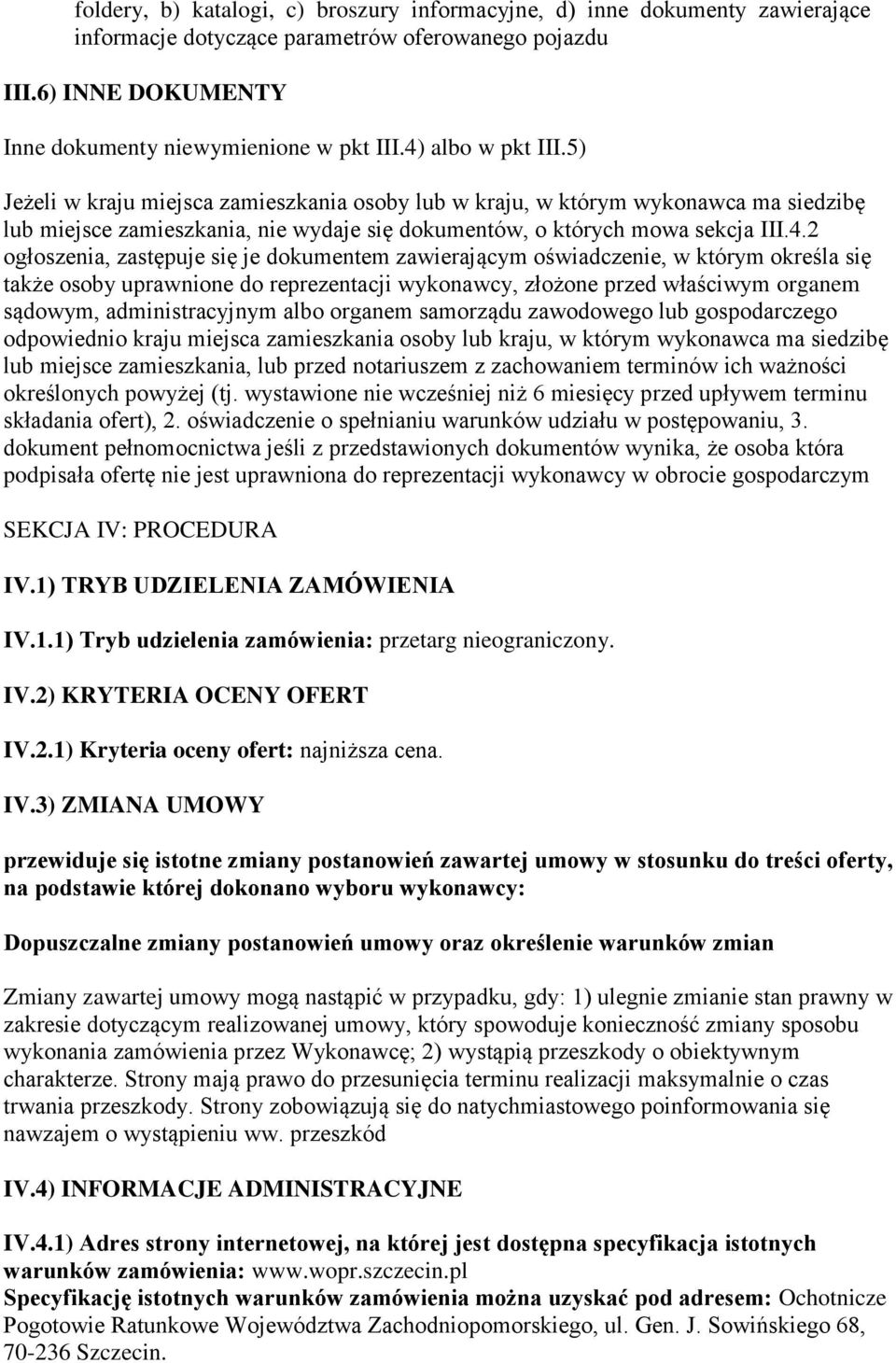 foldery, b) katalogi, c) broszury informacyjne, d) inne dokumenty zawierające informacje dotyczące parametrów oferowanego pojazdu

III.6) INNE DOKUMENTY

Inne dokumenty niewymienione w pkt III.4) albo w pkt III.5)

Jeżeli w kraju miejsca zamieszkania osoby lub w kraju, w którym wykonawca ma siedzibę lub miejsce zamieszkania, nie wydaje się dokumentów, o których mowa sekcja III.4.2 ogłoszenia, zastępuje się je dokumentem zawierającym oświadczenie, w którym określa się także osoby uprawnione do reprezentacji wykonawcy, złożone przed właściwym organem sądowym, administracyjnym albo organem samorządu zawodowego lub gospodarczego odpowiednio kraju miejsca zamieszkania osoby lub kraju, w którym wykonawca ma siedzibę lub miejsce zamieszkania, lub przed notariuszem z zachowaniem terminów ich ważności określonych powyżej (tj. wystawione nie wcześniej niż 6 miesięcy przed upływem terminu składania ofert), 2. oświadczenie o spełnianiu warunków udziału w postępowaniu, 3. dokument pełnomocnictwa jeśli z przedstawionych dokumentów wynika, że osoba która podpisała ofertę nie jest uprawniona do reprezentacji wykonawcy w obrocie gospodarczym

SEKCJA IV: PROCEDURA

IV.1) TRYB UDZIELENIA ZAMÓWIENIA

IV.1.1) Tryb udzielenia zamówienia: przetarg nieograniczony.

IV.2) KRYTERIA OCENY OFERT

IV.2.1) Kryteria oceny ofert: najniższa cena.

IV.3) ZMIANA UMOWY

przewiduje się istotne zmiany postanowień zawartej umowy w stosunku do treści oferty, na podstawie której dokonano wyboru wykonawcy:

Dopuszczalne zmiany postanowień umowy oraz określenie warunków zmian

Zmiany zawartej umowy mogą nastąpić w przypadku, gdy: 1) ulegnie zmianie stan prawny w zakresie dotyczącym realizowanej umowy, który spowoduje konieczność zmiany sposobu wykonania zamówienia przez Wykonawcę; 2) wystąpią przeszkody o obiektywnym charakterze. Strony mają prawo do przesunięcia terminu realizacji maksymalnie o czas trwania przeszkody. Strony zobowiązują się do natychmiastowego poinformowania się nawzajem o wystąpieniu ww. przeszkód

IV.4) INFORMACJE ADMINISTRACYJNE

IV.4.1) Adres strony internetowej, na której jest dostępna specyfikacja istotnych warunków zamówienia: www.wopr.szczecin.pl
Specyfikację istotnych warunków zamówienia można uzyskać pod adresem: Ochotnicze Pogotowie Ratunkowe Województwa Zachodniopomorskiego, ul. Gen. J. Sowińskiego 68, 70-236 Szczecin.